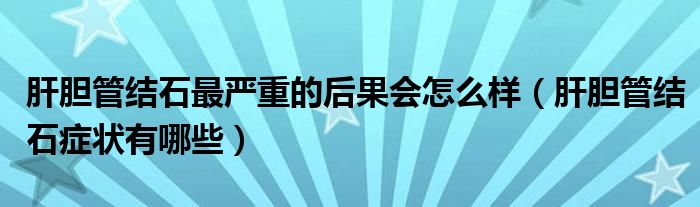 肝胆管结石最严重的后果会怎么样（肝胆管结石症状有哪些）